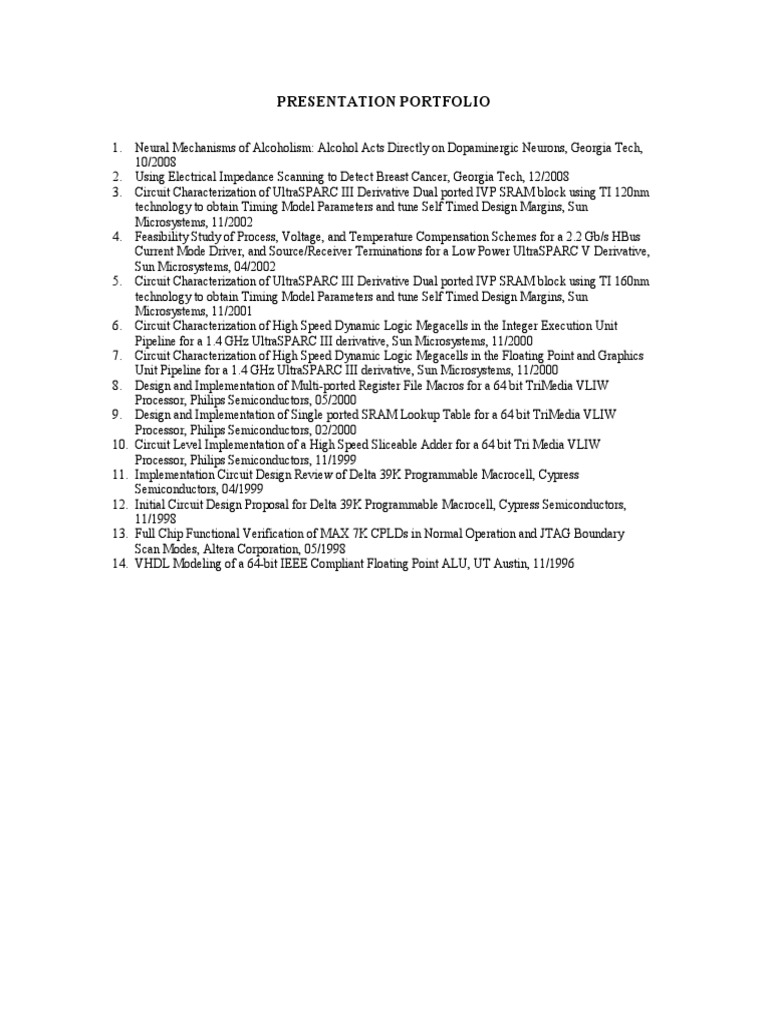 PRESENTATION PORTFOLIO

1. Neural Mechanisms of Alcoholism: Alcohol Acts Directly on Dopaminergic Neurons, Georgia Tech, 10/2008
2. Using Electrical Impedance Scanning to Detect Breast Cancer, Georgia Tech, 12/2008
3. Circuit Characterization of UltraSPARC III Derivative Dual ported IVP SRAM block using TI 120nm technology to obtain Timing Model Parameters and tune Self Timed Design Margins, Sun Microsystems, 11/2002
4. Feasibility Study of Process, Voltage, and Temperature Compensation Schemes for a 2.2 Gb/s HBus Current Mode Driver, and Source/Receiver Terminations for a Low Power UltraSPARC V Derivative, Sun Microsystems, 04/2002
5. Circuit Characterization of UltraSPARC III Derivative Dual ported IVP SRAM block using TI 160nm technology to obtain Timing Model Parameters and tune Self Timed Design Margins, Sun Microsystems, 11/2001
6. Circuit Characterization of High Speed Dynamic Logic Megacells in the Integer Execution Unit Pipeline for a 1.4 GHz UltraSPARC III derivative, Sun Microsystems, 11/2000
7. Circuit Characterization of High Speed Dynamic Logic Megacells in the Floating Point and Graphics Unit Pipeline for a 1.4 GHz UltraSPARC III derivative, Sun Microsystems, 11/2000
8. Design and Implementation of Multi-ported Register File Macros for a 64 bit TriMedia VLIW Processor, Philips Semiconductors, 05/2000
9. Design and Implementation of Single ported SRAM Lookup Table for a 64 bit TriMedia VLIW Processor, Philips Semiconductors, 02/2000
10. Circuit Level Implementation of a High Speed Sliceable Adder for a 64 bit Tri Media VLIW Processor, Philips Semiconductors, 11/1999
11. Implementation Circuit Design Review of Delta 39K Programmable Macrocell, Cypress Semiconductors, 04/1999
12. Initial Circuit Design Proposal for Delta 39K Programmable Macrocell, Cypress Semiconductors, 11/1998
13. Full Chip Functional Verification of MAX 7K CPLDs in Normal Operation and JTAG Boundary Scan Modes, Altera Corporation, 05/1998
14. VHDL Modeling of a 64-bit IEEE Compliant Floating Point ALU, UT Austin, 11/1996